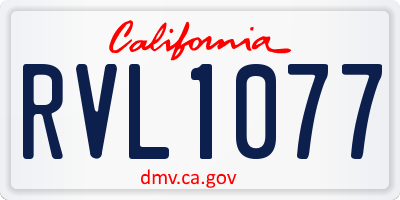 California

RVL1077

dmv.ca.gov